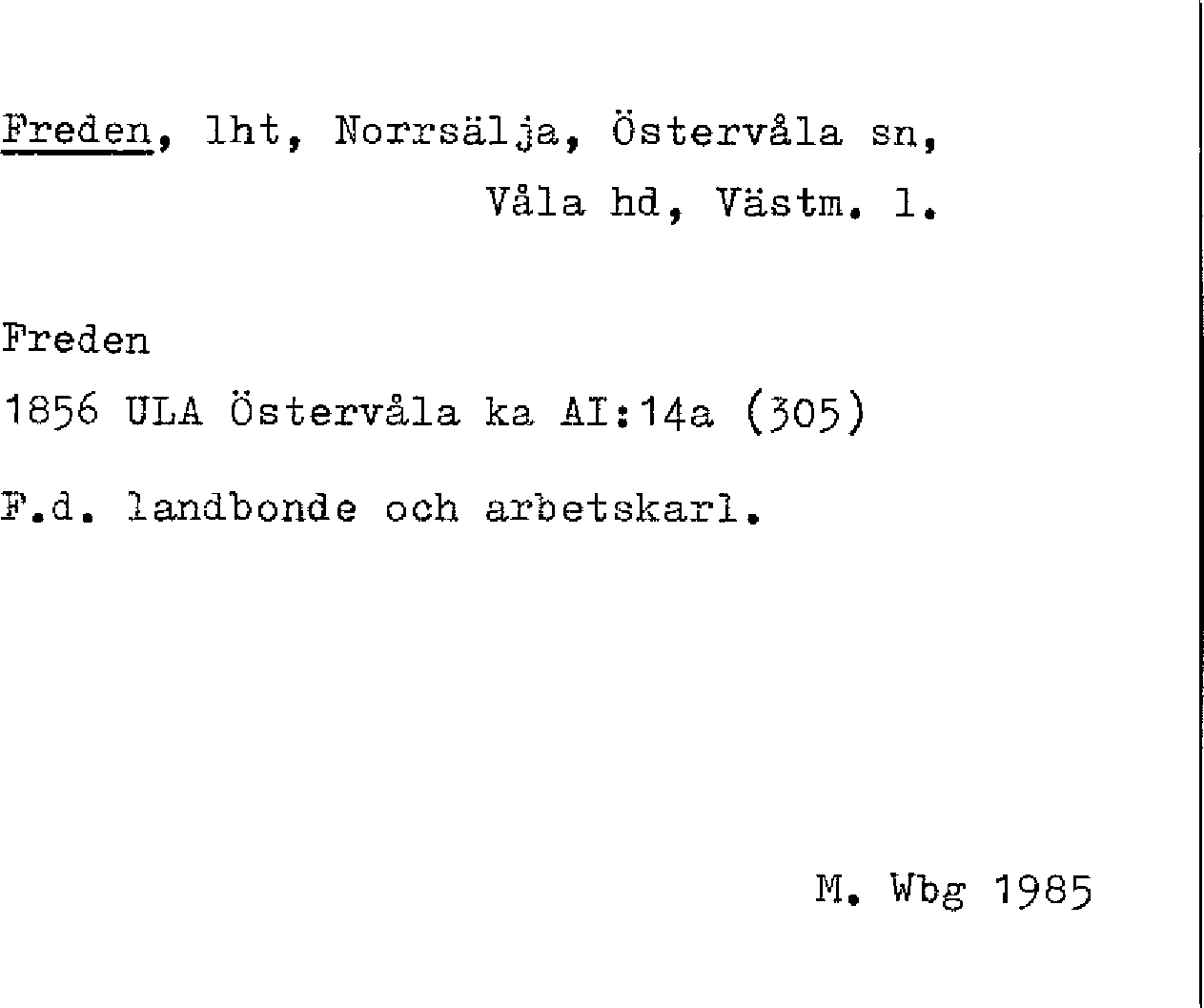 Freden, lht, Norrsälja, Östervåla sn,
Våla hd, Västm. l.

Freden
1856 ULA Östervåla ka AI:14a (305)

F.d. landbonde och arbetskarl.

M. Wbg 1985